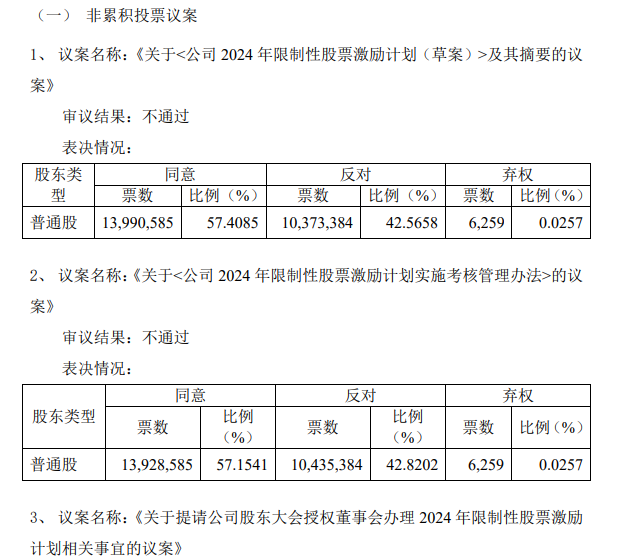 （一） 非累积投票议案

1、 议案名称：《关于<公司 2024 年限制性股票激励计划（草案）>及其摘要的议案》

审议结果：不通过

表决情况：

| 股东类型 | 同意 | | 反对 | | 弃权 | |
|---|---|---|---|---|---|---|
| | 票数 | 比例（%） | 票数 | 比例（%） | 票数 | 比例（%） |
| 普通股 | 13,990,585 | 57.4085 | 10,373,384 | 42.5658 | 6,259 | 0.0257 |

2、 议案名称：《关于<公司 2024 年限制性股票激励计划实施考核管理办法>的议案》

审议结果：不通过

表决情况：

| 股东类型 | 同意 | | 反对 | | 弃权 | |
|---|---|---|---|---|---|---|
| | 票数 | 比例（%） | 票数 | 比例（%） | 票数 | 比例（%） |
| 普通股 | 13,928,585 | 57.1541 | 10,435,384 | 42.8202 | 6,259 | 0.0257 |

3、 议案名称：《关于提请公司股东大会授权董事会办理 2024 年限制性股票激励计划相关事宜的议案》